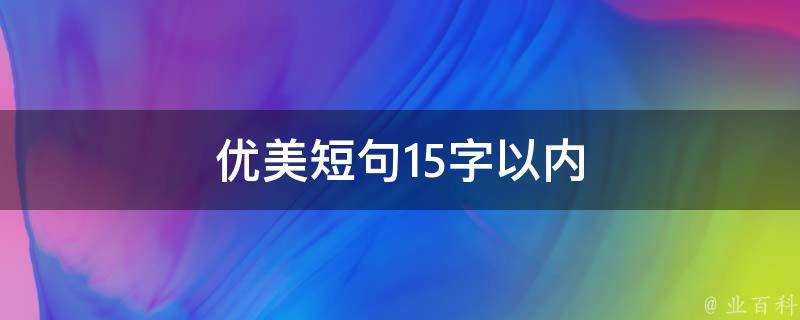 优美短句15字以内

@ 业百科